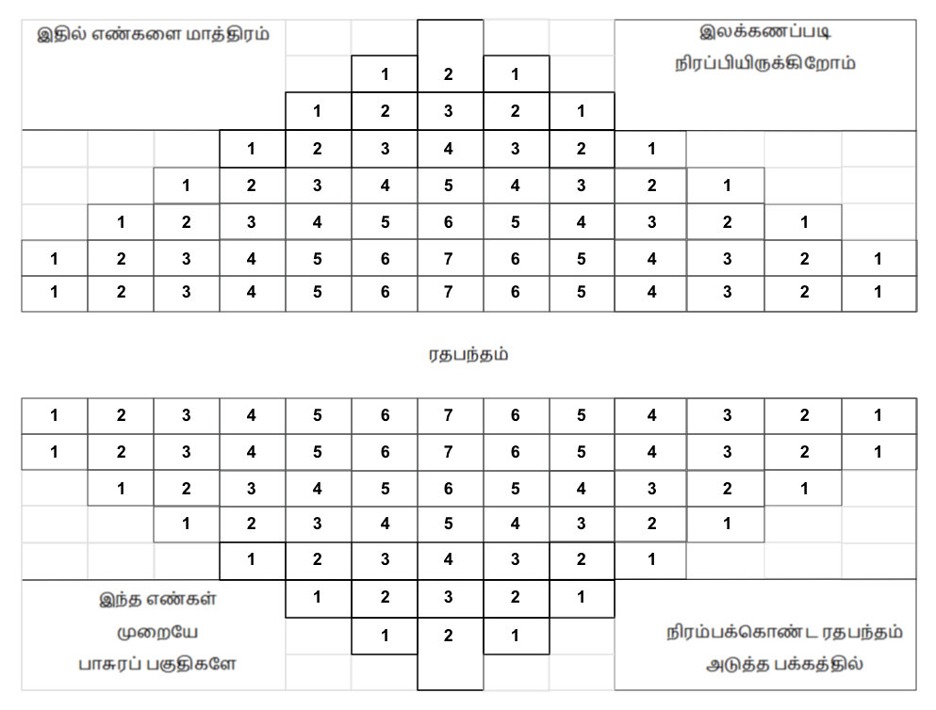 இதில் எண்களை மாத்திரம்

இலக்கணப்படி நிரப்பியிருக்கிறோம்

| | | | | | | | | | | | | |
|---|---|---|---|---|---|---|---|---|---|---|---|---|
| | | | | | 1 | 2 | 1 | | | | | |
| | | | | 1 | 2 | 3 | 2 | 1 | | | | |
| | | | 1 | 2 | 3 | 4 | 3 | 2 | 1 | | | |
| | | 1 | 2 | 3 | 4 | 5 | 4 | 3 | 2 | 1 | | |
| | 1 | 2 | 3 | 4 | 5 | 6 | 5 | 4 | 3 | 2 | 1 | |
| 1 | 2 | 3 | 4 | 5 | 6 | 7 | 6 | 5 | 4 | 3 | 2 | 1 |
| 1 | 2 | 3 | 4 | 5 | 6 | 7 | 6 | 5 | 4 | 3 | 2 | 1 |

ரதபந்தம்

| | | | | | | | | | | | | |
|---|---|---|---|---|---|---|---|---|---|---|---|---|
| 1 | 2 | 3 | 4 | 5 | 6 | 7 | 6 | 5 | 4 | 3 | 2 | 1 |
| 1 | 2 | 3 | 4 | 5 | 6 | 7 | 6 | 5 | 4 | 3 | 2 | 1 |
| | 1 | 2 | 3 | 4 | 5 | 6 | 5 | 4 | 3 | 2 | 1 | |
| | | 1 | 2 | 3 | 4 | 5 | 4 | 3 | 2 | 1 | | |
| | | | 1 | 2 | 3 | 4 | 3 | 2 | 1 | | | |
| | | | | 1 | 2 | 3 | 2 | 1 | | | | |
| | | | | | 1 | 2 | 1 | | | | | |

இந்த எண்கள் முறையே பாசுரப் பகுதிகளே

நிரம்பக்கொண்ட ரதபந்தம் அடுத்த பக்கத்தில்